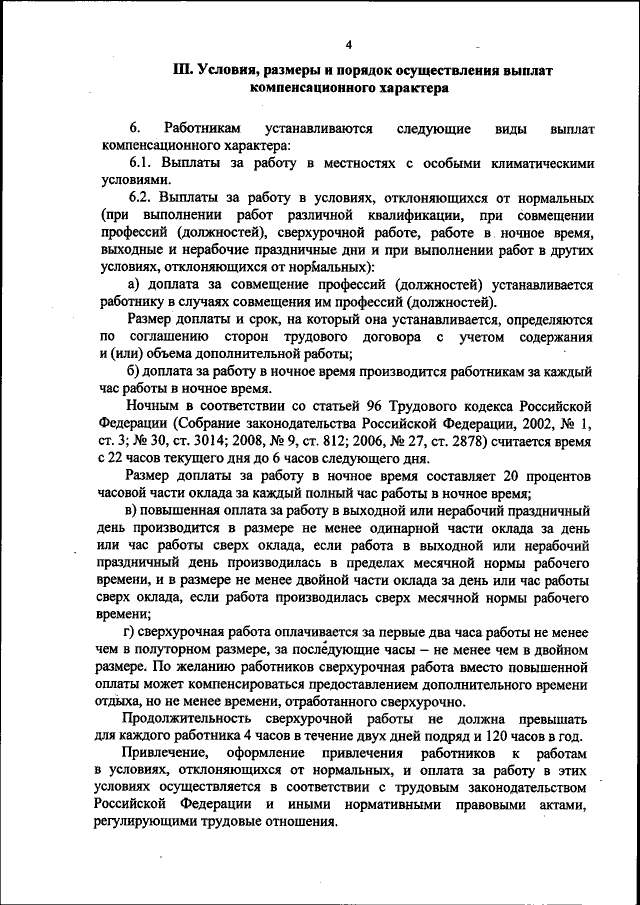 4

III. Условия, размеры и порядок осуществления выплат компенсационного характера

6. Работникам устанавливаются следующие виды выплат компенсационного характера:

6.1. Выплаты за работу в местностях с особыми климатическими условиями.

6.2. Выплаты за работу в условиях, отклоняющихся от нормальных (при выполнении работ различной квалификации, при совмещении профессий (должностей), сверхурочной работе, работе в ночное время, выходные и нерабочие праздничные дни и при выполнении работ в других условиях, отклоняющихся от нормальных):

а) доплата за совмещение профессий (должностей) устанавливается работнику в случаях совмещения им профессий (должностей).

Размер доплаты и срок, на который она устанавливается, определяются по соглашению сторон трудового договора с учетом содержания и (или) объема дополнительной работы;

б) доплата за работу в ночное время производится работникам за каждый час работы в ночное время.

Ночным в соответствии со статьей 96 Трудового кодекса Российской Федерации (Собрание законодательства Российской Федерации, 2002, № 1, ст. 3; № 30, ст. 3014; 2008, № 9, ст. 812; 2006, № 27, ст. 2878) считается время с 22 часов текущего дня до 6 часов следующего дня.

Размер доплаты за работу в ночное время составляет 20 процентов часовой части оклада за каждый полный час работы в ночное время;

в) повышенная оплата за работу в выходной или нерабочий праздничный день производится в размере не менее одинарной части оклада за день или час работы сверх оклада, если работа в выходной или нерабочий праздничный день производилась в пределах месячной нормы рабочего времени, и в размере не менее двойной части оклада за день или час работы сверх оклада, если работа производилась сверх месячной нормы рабочего времени;

г) сверхурочная работа оплачивается за первые два часа работы не менее чем в полуторном размере, за последующие часы – не менее чем в двойном размере. По желанию работников сверхурочная работа вместо повышенной оплаты может компенсироваться предоставлением дополнительного времени отдыха, но не менее времени, отработанного сверхурочно.

Продолжительность сверхурочной работы не должна превышать для каждого работника 4 часов в течение двух дней подряд и 120 часов в год.

Привлечение, оформление привлечения работников к работам в условиях, отклоняющихся от нормальных, и оплата за работу в этих условиях осуществляется в соответствии с трудовым законодательством Российской Федерации и иными нормативными правовыми актами, регулирующими трудовые отношения.